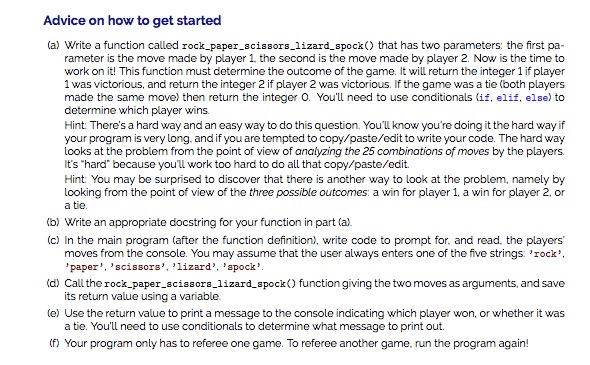 Advice on how to get started

(a) Write a function called rock_paper_scissors_lizard_spock() that has two parameters: the first parameter is the move made by player 1, the second is the move made by player 2. Now is the time to work on it! This function must determine the outcome of the game. It will return the integer 1 if player 1 was victorious, and return the integer 2 if player 2 was victorious. If the game was a tie (both players made the same move) then return the integer 0. You'll need to use conditionals (if, elif, else) to determine which player wins.

Hint: There's a hard way and an easy way to do this question. You'll know you're doing it the hard way if your program is very long, and if you are tempted to copy/paste/edit to write your code. The hard way looks at the problem from the point of view of analyzing the 25 combinations of moves by the players. It's "hard" because you'll work too hard to do all that copy/paste/edit.

Hint: You may be surprised to discover that there is another way to look at the problem, namely by looking from the point of view of the three possible outcomes: a win for player 1, a win for player 2, or a tie.

(b) Write an appropriate docstring for your function in part (a).

(c) In the main program (after the function definition), write code to prompt for, and read, the players' moves from the console. You may assume that the user always enters one of the five strings: 'rock', 'paper', 'scissors', 'lizard', 'spock'.

(d) Call the rock_paper_scissors_lizard_spock() function giving the two moves as arguments, and save its return value using a variable.

(e) Use the return value to print a message to the console indicating which player won, or whether it was a tie. You'll need to use conditionals to determine what message to print out.

(f) Your program only has to referee one game. To referee another game, run the program again!